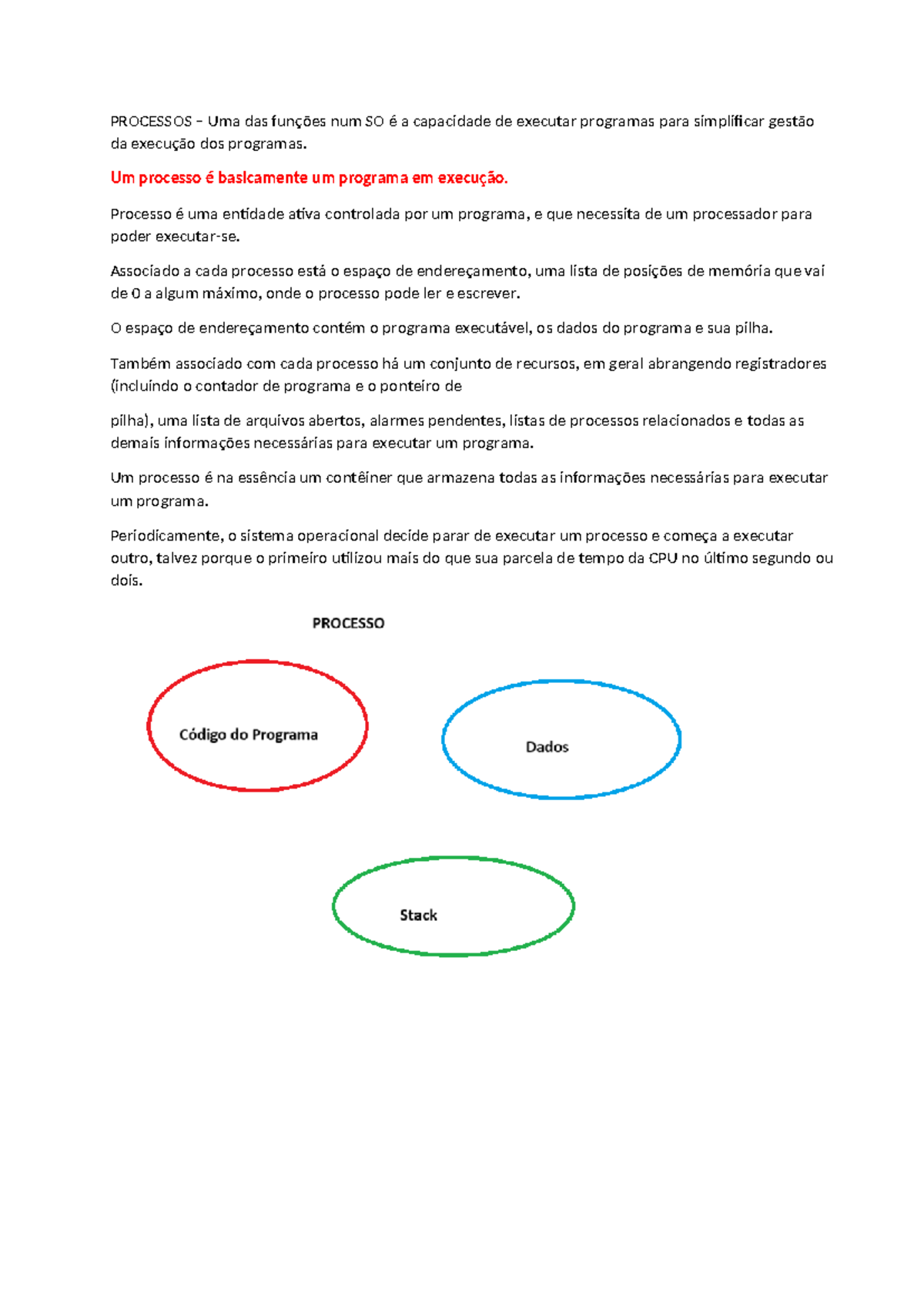 PROCESSOS – Uma das funções num SO é a capacidade de executar programas para simplificar gestão da execução dos programas.

Um processo é basicamente um programa em execução.

Processo é uma entidade ativa controlada por um programa, e que necessita de um processador para poder executar-se.

Associado a cada processo está o espaço de endereçamento, uma lista de posições de memória que vai de 0 a algum máximo, onde o processo pode ler e escrever.

O espaço de endereçamento contém o programa executável, os dados do programa e sua pilha.

Também associado com cada processo há um conjunto de recursos, em geral abrangendo registradores (incluindo o contador de programa e o ponteiro de

pilha), uma lista de arquivos abertos, alarmes pendentes, listas de processos relacionados e todas as demais informações necessárias para executar um programa.

Um processo é na essência um contêiner que armazena todas as informações necessárias para executar um programa.

Periodicamente, o sistema operacional decide parar de executar um processo e começa a executar outro, talvez porque o primeiro utilizou mais do que sua parcela de tempo da CPU no último segundo ou dois.

PROCESSO

Código do Programa

Dados

Stack